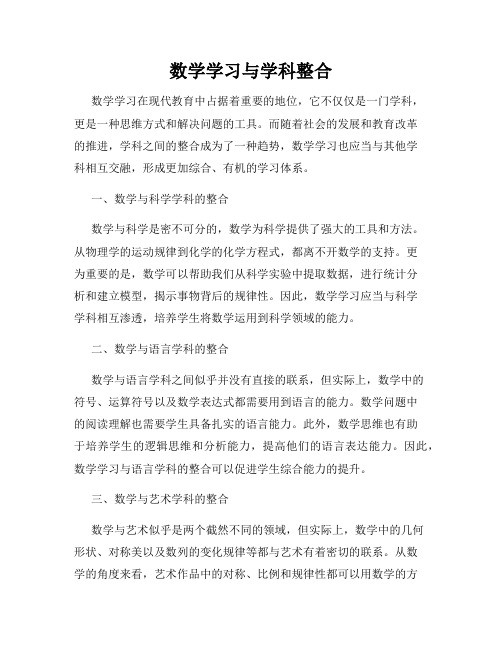 数学学习与学科整合

数学学习在现代教育中占据着重要的地位，它不仅仅是一门学科，更是一种思维方式和解决问题的工具。而随着社会的发展和教育改革的推进，学科之间的整合成为了一种趋势，数学学习也应当与其他学科相互交融，形成更加综合、有机的学习体系。

一、数学与科学学科的整合

数学与科学是密不可分的，数学为科学提供了强大的工具和方法。从物理学的运动规律到化学的化学方程式，都离不开数学的支持。更为重要的是，数学可以帮助我们从科学实验中提取数据，进行统计分析和建立模型，揭示事物背后的规律性。因此，数学学习应当与科学学科相互渗透，培养学生将数学运用到科学领域的能力。

二、数学与语言学科的整合

数学与语言学科之间似乎并没有直接的联系，但实际上，数学中的符号、运算符号以及数学表达式都需要用到语言的能力。数学问题中的阅读理解也需要学生具备扎实的语言能力。此外，数学思维也有助于培养学生的逻辑思维和分析能力，提高他们的语言表达能力。因此，数学学习与语言学科的整合可以促进学生综合能力的提升。

三、数学与艺术学科的整合

数学与艺术似乎是两个截然不同的领域，但实际上，数学中的几何形状、对称美以及数列的变化规律等都与艺术有着密切的联系。从数学的角度来看，艺术作品中的对称、比例和规律性都可以用数学的方